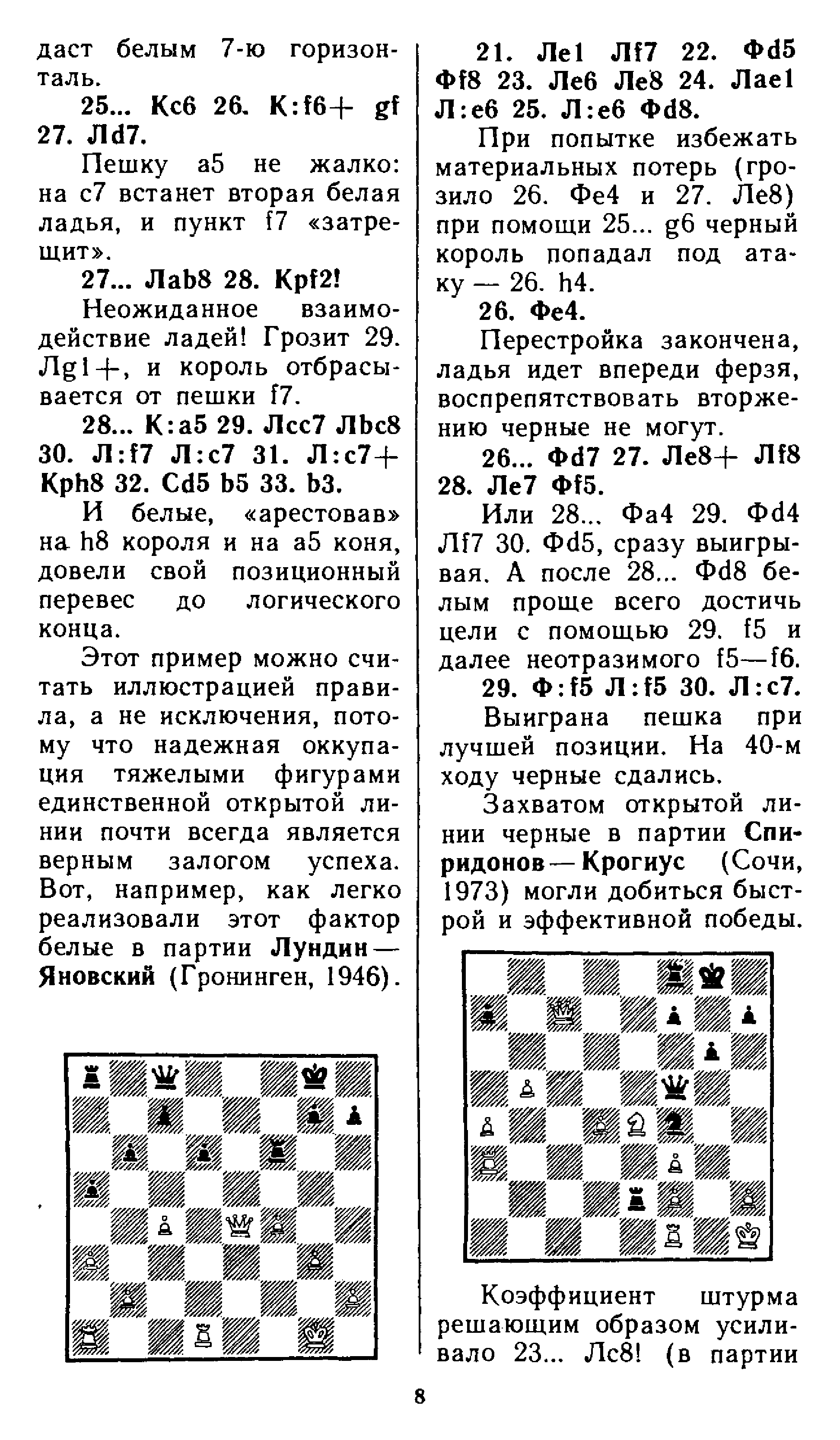 даст белым 7-ю горизонталь.

25... Кc6 26. К:f6+ gf 27. Лd7.

Пешку a5 не жалко: на c7 встанет вторая белая ладья, и пункт f7 «затрещит».

27... Лab8 28. Крf2!

Неожиданное взаимодействие ладей! Грозит 29. Лg1+, и король отбрасывается от пешки f7.

28... К:a5 29. Лcc7 Лbc8 30. Л:f7 Л:c7 31. Л:c7+ Крh8 32. Сd5 b5 33. b3.

И белые, «арестовав» на h8 короля и на a5 коня, довели свой позиционный перевес до логического конца.

Этот пример можно считать иллюстрацией правила, а не исключения, потому что надежная оккупация тяжелыми фигурами единственной открытой линии почти всегда является верным залогом успеха. Вот, например, как легко реализовали этот фактор белые в партии Лундин — Яновский (Гронинген, 1946).

21. Лe1 Лf7 22. Фd5 Фf8 23. Лe6 Лe8 24. Лae1 Л:e6 25. Л:e6 Фd8.

При попытке избежать материальных потерь (грозило 26. Фe4 и 27. Лe8) при помощи 25... g6 черный король попадал под атаку — 26. h4.

26. Фe4.

Перестройка закончена, ладья идет впереди ферзя, воспрепятствовать вторжению черные не могут.

26... Фd7 27. Лe8+ Лf8 28. Лe7 Фf5.

Или 28... Фa4 29. Фd4 Лf7 30. Фd5, сразу выигрывая. А после 28... Фd8 белым проще всего достичь цели с помощью 29. f5 и далее неотразимого f5—f6.

29. Ф:f5 Л:f5 30. Л:c7.

Выиграна пешка при лучшей позиции. На 40-м ходу черные сдались.

Захватом открытой линии черные в партии Спиридонов — Крогиус (Сочи, 1973) могли добиться быстрой и эффективной победы.

Коэффициент штурма решающим образом усиливало 23... Лc8! (в партии

8